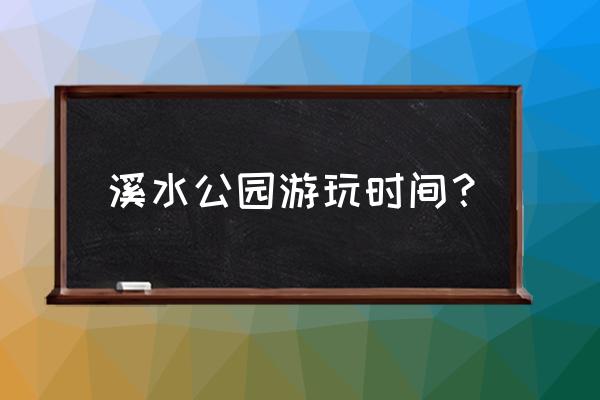 溪水公园游玩时间？